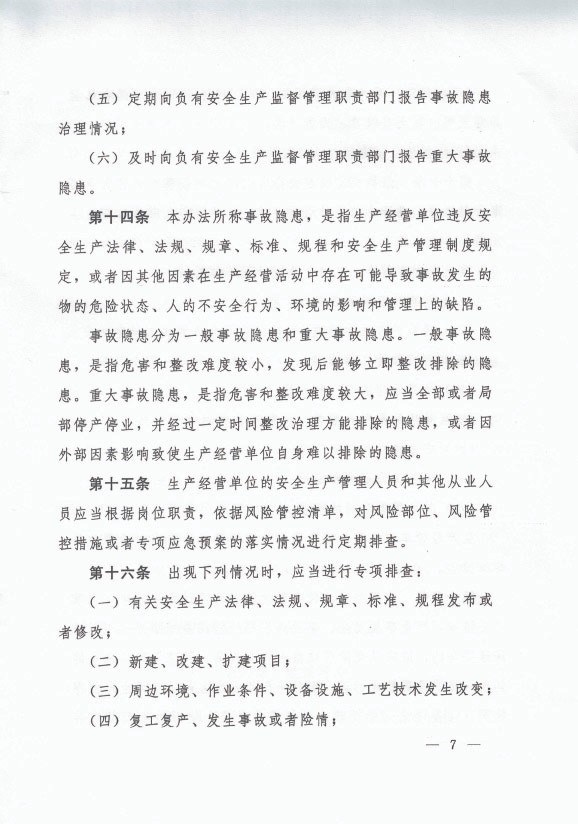 （五）定期向负有安全生产监督管理职责部门报告事故隐患治理情况；

（六）及时向负有安全生产监督管理职责部门报告重大事故隐患。

第十四条　本办法所称事故隐患，是指生产经营单位违反安全生产法律、法规、规章、标准、规程和安全生产管理制度规定，或者因其他因素在生产经营活动中存在可能导致事故发生的物的危险状态、人的不安全行为、环境的影响和管理上的缺陷。

事故隐患分为一般事故隐患和重大事故隐患。一般事故隐患，是指危害和整改难度较小，发现后能够立即整改排除的隐患。重大事故隐患，是指危害和整改难度较大，应当全部或者局部停产停业，并经过一定时间整改治理方能排除的隐患，或者因外部因素影响致使生产经营单位自身难以排除的隐患。

第十五条　生产经营单位的安全生产管理人员和其他从业人员应当根据岗位职责，依据风险管控清单，对风险部位、风险管控措施或者专项应急预案的落实情况进行定期排查。

第十六条　出现下列情况时，应当进行专项排查：

（一）有关安全生产法律、法规、规章、标准、规程发布或者修改；

（二）新建、改建、扩建项目；

（三）周边环境、作业条件、设备设施、工艺技术发生改变；

（四）复工复产、发生事故或者险情；

— 7 —